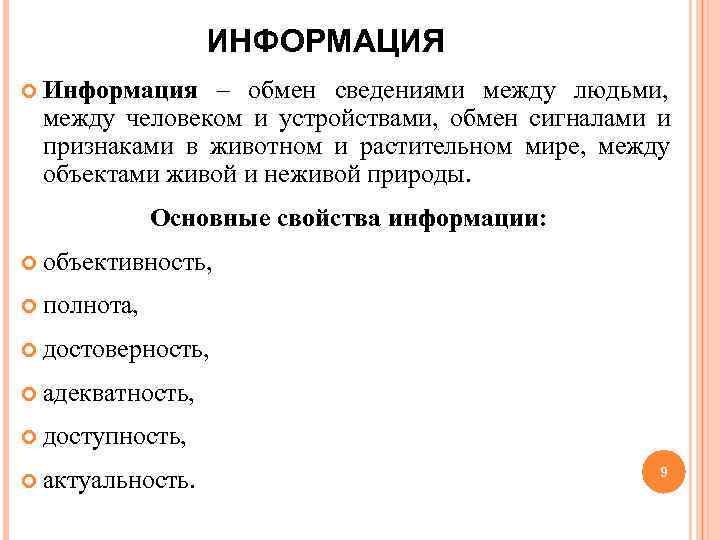 ИНФОРМАЦИЯ

Информация – обмен сведениями между людьми, между человеком и устройствами, обмен сигналами и признаками в животном и растительном мире, между объектами живой и неживой природы.

Основные свойства информации:

объективность,

полнота,

достоверность,

адекватность,

доступность,

актуальность.

9